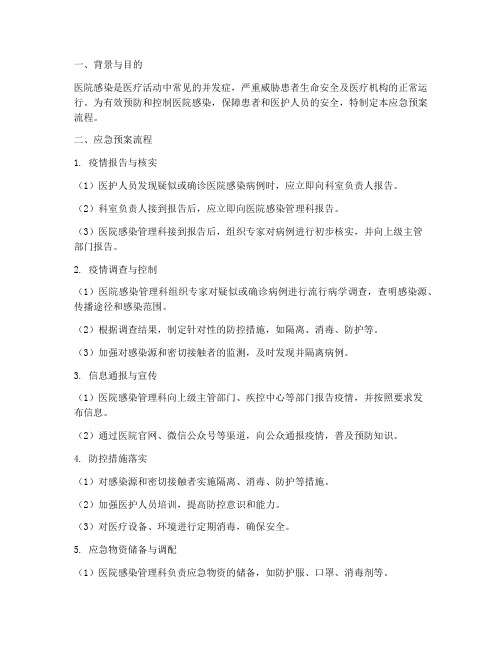 一、背景与目的

医院感染是医疗活动中常见的并发症，严重威胁患者生命安全及医疗机构的正常运行。为有效预防和控制医院感染，保障患者和医护人员的安全，特制定本应急预案流程。

二、应急预案流程

1. 疫情报告与核实

（1）医护人员发现疑似或确诊医院感染病例时，应立即向科室负责人报告。

（2）科室负责人接到报告后，应立即向医院感染管理科报告。

（3）医院感染管理科接到报告后，组织专家对病例进行初步核实，并向上级主管部门报告。

2. 疫情调查与控制

（1）医院感染管理科组织专家对疑似或确诊病例进行流行病学调查，查明感染源、传播途径和感染范围。

（2）根据调查结果，制定针对性的防控措施，如隔离、消毒、防护等。

（3）加强对感染源和密切接触者的监测，及时发现并隔离病例。

3. 信息通报与宣传

（1）医院感染管理科向上级主管部门、疾控中心等部门报告疫情，并按照要求发布信息。

（2）通过医院官网、微信公众号等渠道，向公众通报疫情，普及预防知识。

4. 防控措施落实

（1）对感染源和密切接触者实施隔离、消毒、防护等措施。

（2）加强医护人员培训，提高防控意识和能力。

（3）对医疗设备、环境进行定期消毒，确保安全。

5. 应急物资储备与调配

（1）医院感染管理科负责应急物资的储备，如防护服、口罩、消毒剂等。